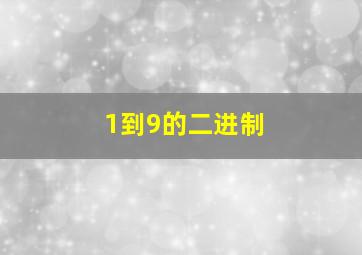 1到9的二进制